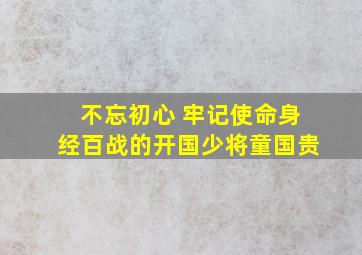 不忘初心 牢记使命身经百战的开国少将童国贵